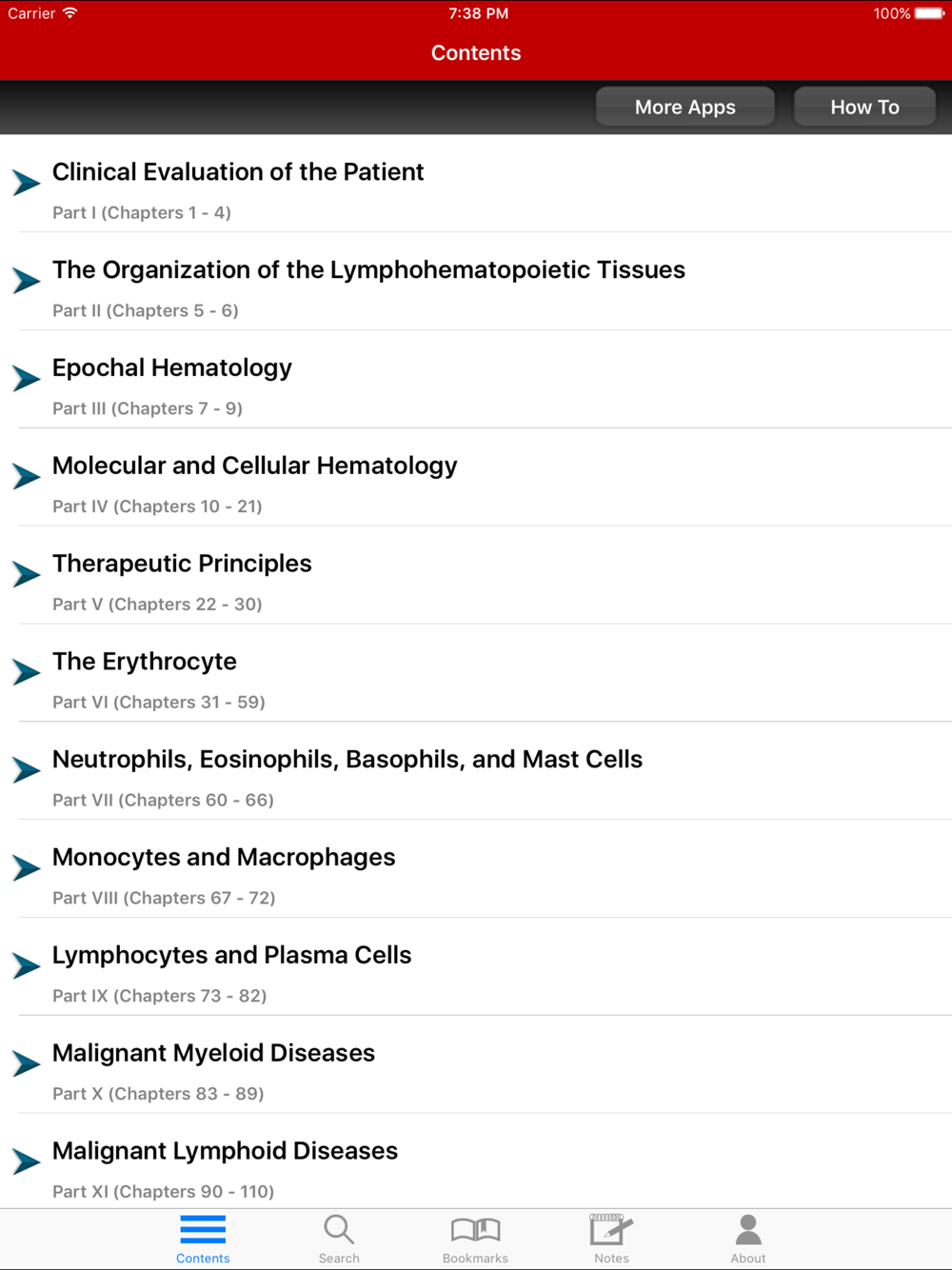 Carrier 7:38 PM 100%

Contents

More Apps How To

Clinical Evaluation of the Patient
Part I (Chapters 1 - 4)

The Organization of the Lymphohematopoietic Tissues
Part II (Chapters 5 - 6)

Epochal Hematology
Part III (Chapters 7 - 9)

Molecular and Cellular Hematology
Part IV (Chapters 10 - 21)

Therapeutic Principles
Part V (Chapters 22 - 30)

The Erythrocyte
Part VI (Chapters 31 - 59)

Neutrophils, Eosinophils, Basophils, and Mast Cells
Part VII (Chapters 60 - 66)

Monocytes and Macrophages
Part VIII (Chapters 67 - 72)

Lymphocytes and Plasma Cells
Part IX (Chapters 73 - 82)

Malignant Myeloid Diseases
Part X (Chapters 83 - 89)

Malignant Lymphoid Diseases
Part XI (Chapters 90 - 110)

Contents Search Bookmarks Notes About